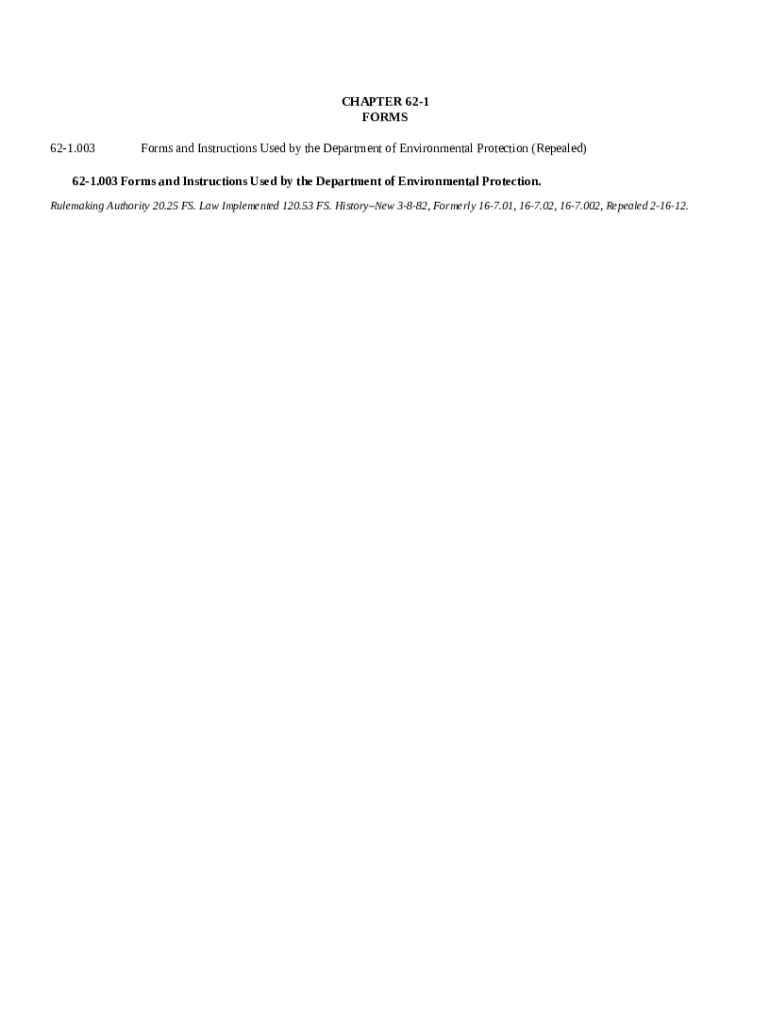 CHAPTER 62-1
FORMS

62-1.003 Forms and Instructions Used by the Department of Environmental Protection (Repealed)

62-1.003 Forms and Instructions Used by the Department of Environmental Protection.

Rulemaking Authority 20.25 FS. Law Implemented 120.53 FS. History–New 3-8-82, Formerly 16-7.01, 16-7.02, 16-7.002, Repealed 2-16-12.